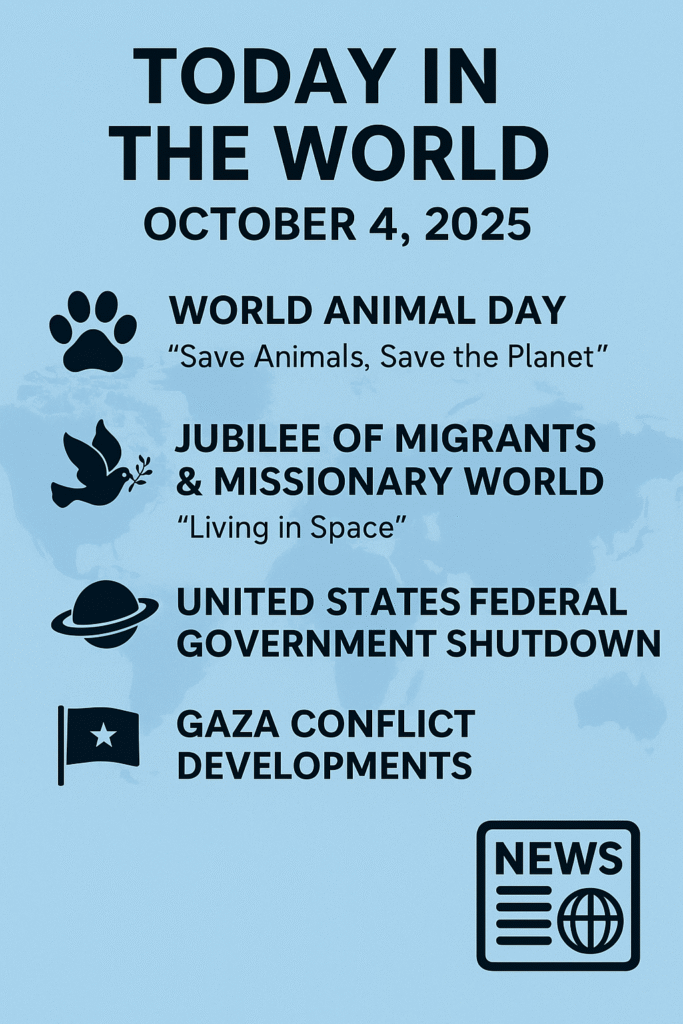 TODAY IN THE WORLD

OCTOBER 4, 2025

WORLD ANIMAL DAY

"Save Animals, Save the Planet"

JUBILEE OF MIGRANTS & MISSIONARY WORLD

"Living in Space"

UNITED STATES FEDERAL GOVERNMENT SHUTDOWN

GAZA CONFLICT DEVELOPMENTS

NEWS